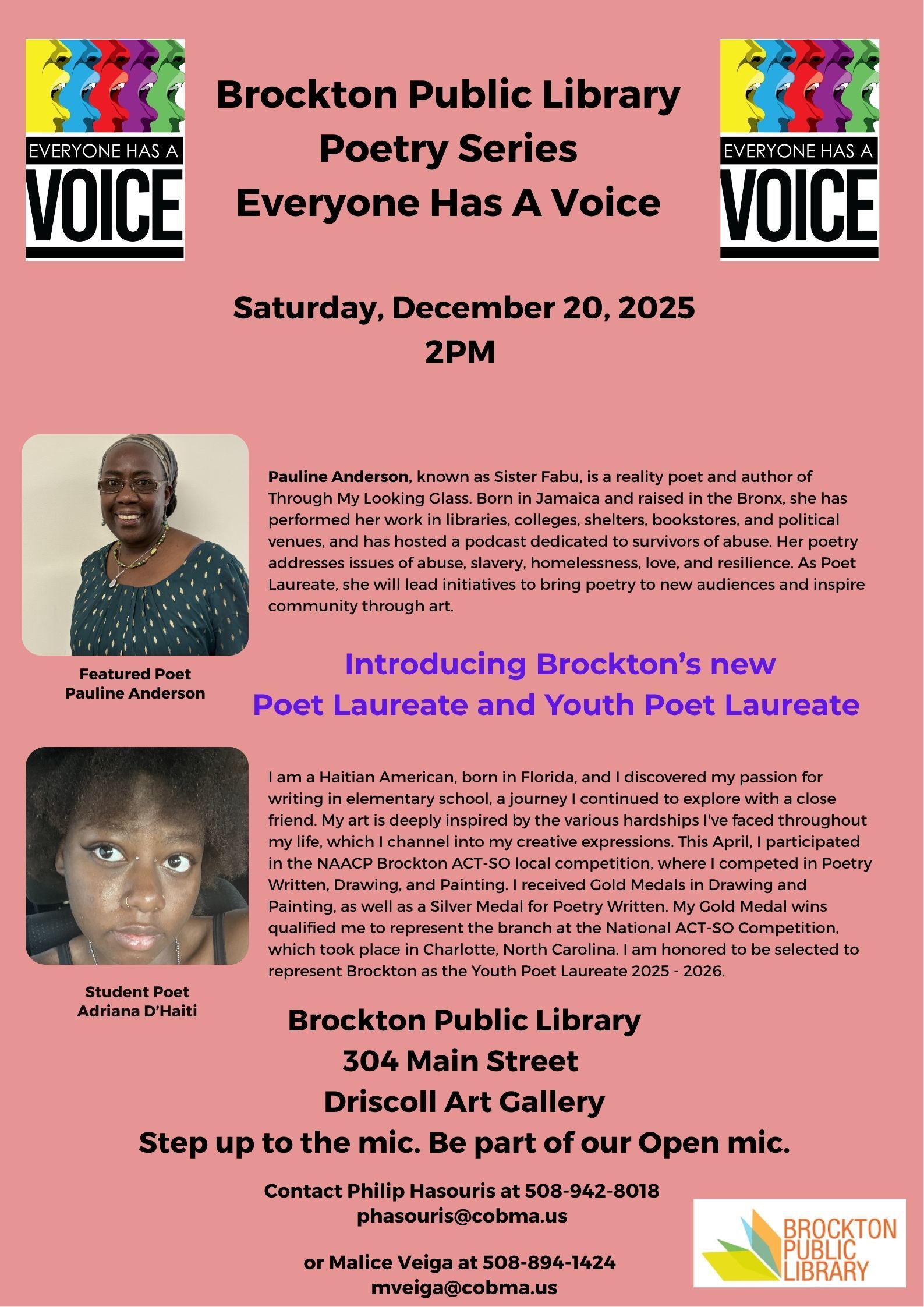 EVERYONE HAS A
VOICE

Brockton Public Library
Poetry Series
Everyone Has A Voice

EVERYONE HAS A
VOICE

Saturday, December 20, 2025
2PM

Pauline Anderson, known as Sister Fabu, is a reality poet and author of Through My Looking Glass. Born in Jamaica and raised in the Bronx, she has performed her work in libraries, colleges, shelters, bookstores, and political venues, and has hosted a podcast dedicated to survivors of abuse. Her poetry addresses issues of abuse, slavery, homelessness, love, and resilience. As Poet Laureate, she will lead initiatives to bring poetry to new audiences and inspire community through art.

Featured Poet
Pauline Anderson

Introducing Brockton's new
Poet Laureate and Youth Poet Laureate

I am a Haitian American, born in Florida, and I discovered my passion for writing in elementary school, a journey I continued to explore with a close friend. My art is deeply inspired by the various hardships I've faced throughout my life, which I channel into my creative expressions. This April, I participated in the NAACP Brockton ACT-SO local competition, where I competed in Poetry Written, Drawing, and Painting. I received Gold Medals in Drawing and Painting, as well as a Silver Medal for Poetry Written. My Gold Medal wins qualified me to represent the branch at the National ACT-SO Competition, which took place in Charlotte, North Carolina. I am honored to be selected to represent Brockton as the Youth Poet Laureate 2025 - 2026.

Student Poet
Adriana D'Haiti

Brockton Public Library
304 Main Street
Driscoll Art Gallery
Step up to the mic. Be part of our Open mic.

Contact Philip Hasouris at 508-942-8018
phasouris@cobma.us

or Malice Veiga at 508-894-1424
mveiga@cobma.us

BROCKTON
PUBLIC
LIBRARY